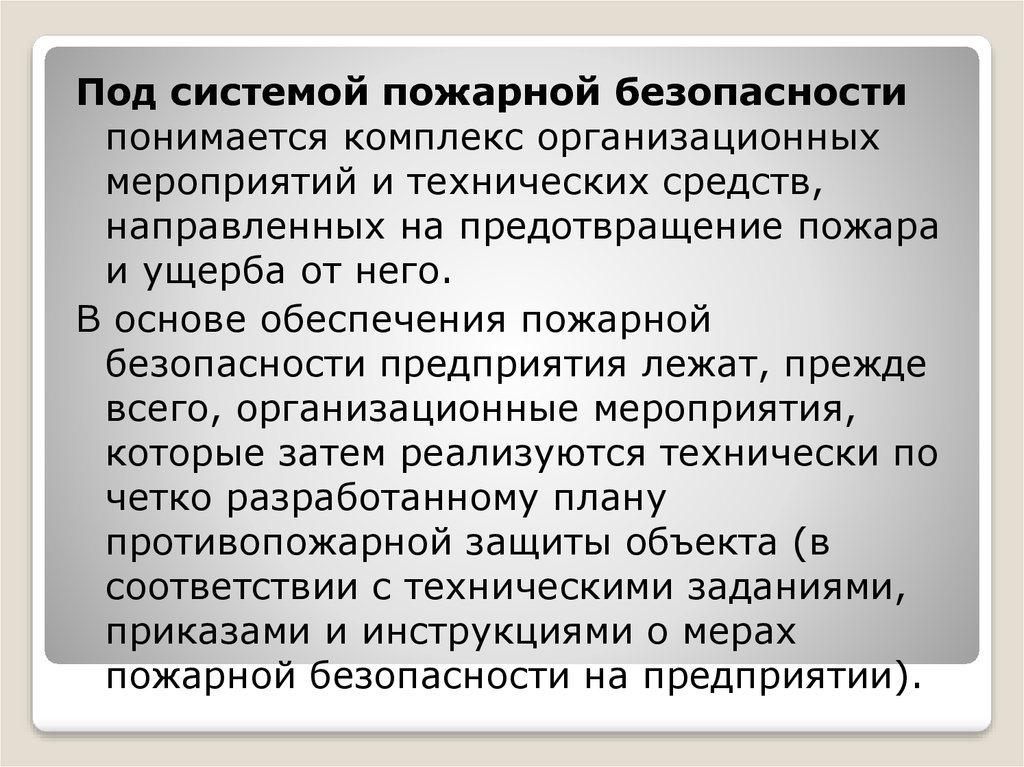 Под системой пожарной безопасности понимается комплекс организационных мероприятий и технических средств, направленных на предотвращение пожара и ущерба от него.

В основе обеспечения пожарной безопасности предприятия лежат, прежде всего, организационные мероприятия, которые затем реализуются технически по четко разработанному плану противопожарной защиты объекта (в соответствии с техническими заданиями, приказами и инструкциями о мерах пожарной безопасности на предприятии).